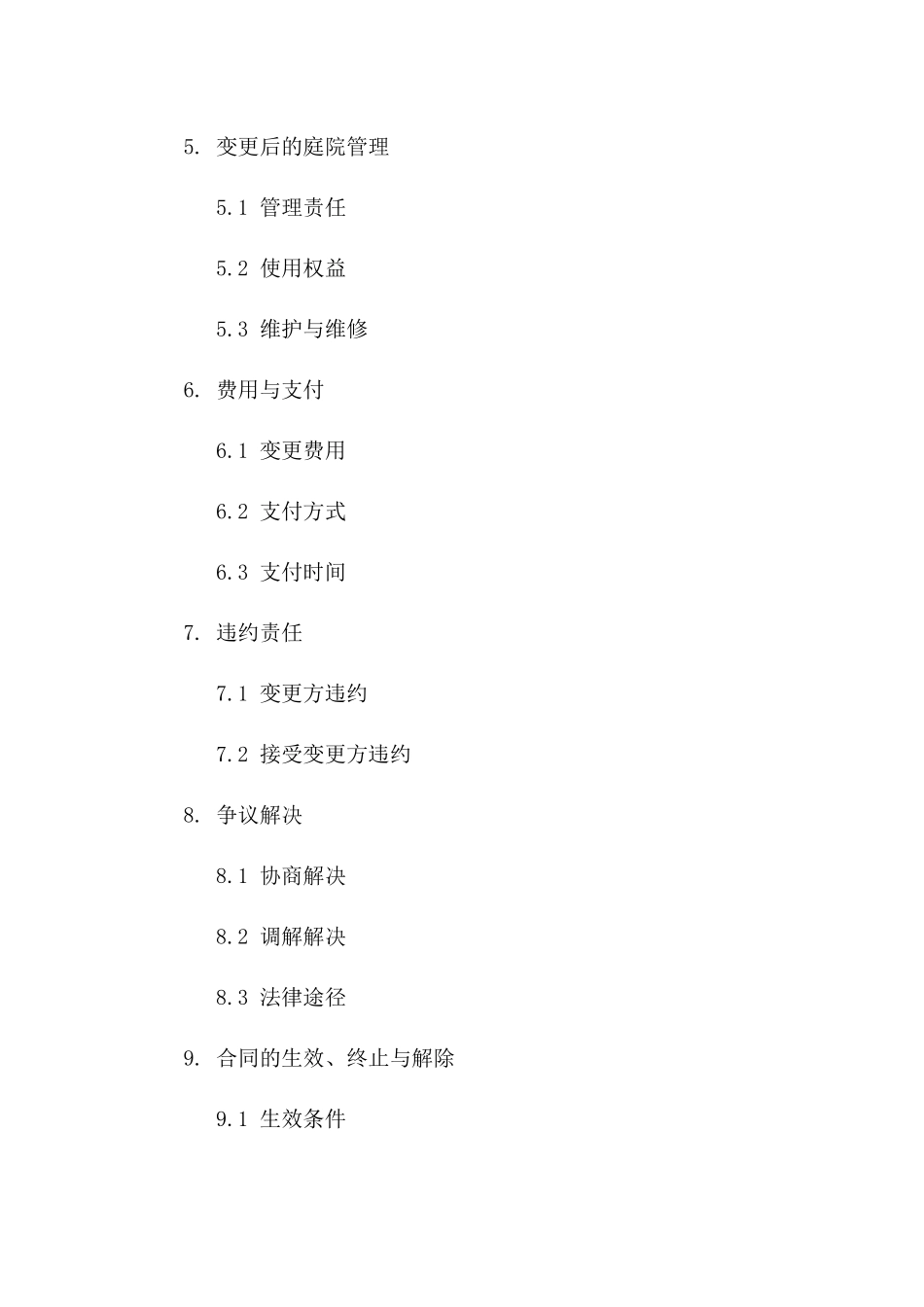 5. 变更后的庭院管理

5.1 管理责任

5.2 使用权益

5.3 维护与维修

6. 费用与支付

6.1 变更费用

6.2 支付方式

6.3 支付时间

7. 违约责任

7.1 变更方违约

7.2 接受变更方违约

8. 争议解决

8.1 协商解决

8.2 调解解决

8.3 法律途径

9. 合同的生效、终止与解除

9.1 生效条件